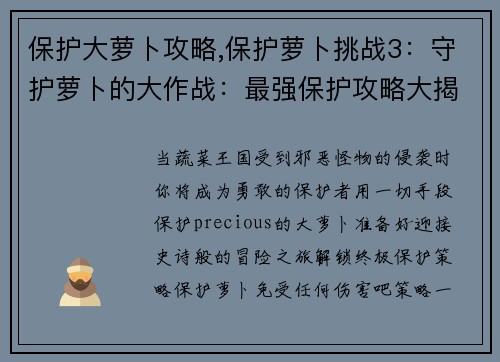 保护大萝卜攻略,保护萝卜挑战3：守护萝卜的大作战：最强保护攻略大揭

当蔬菜王国受到邪恶怪物的侵袭时你将成为勇敢的保护者用一切手段保护precious的大萝卜准备好迎接史诗般的冒险之旅解锁终极保护策略保护萝卜免受任何伤害吧策略一